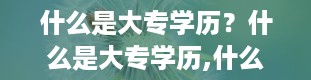 什么是大专学历？什么是大专学历,什么